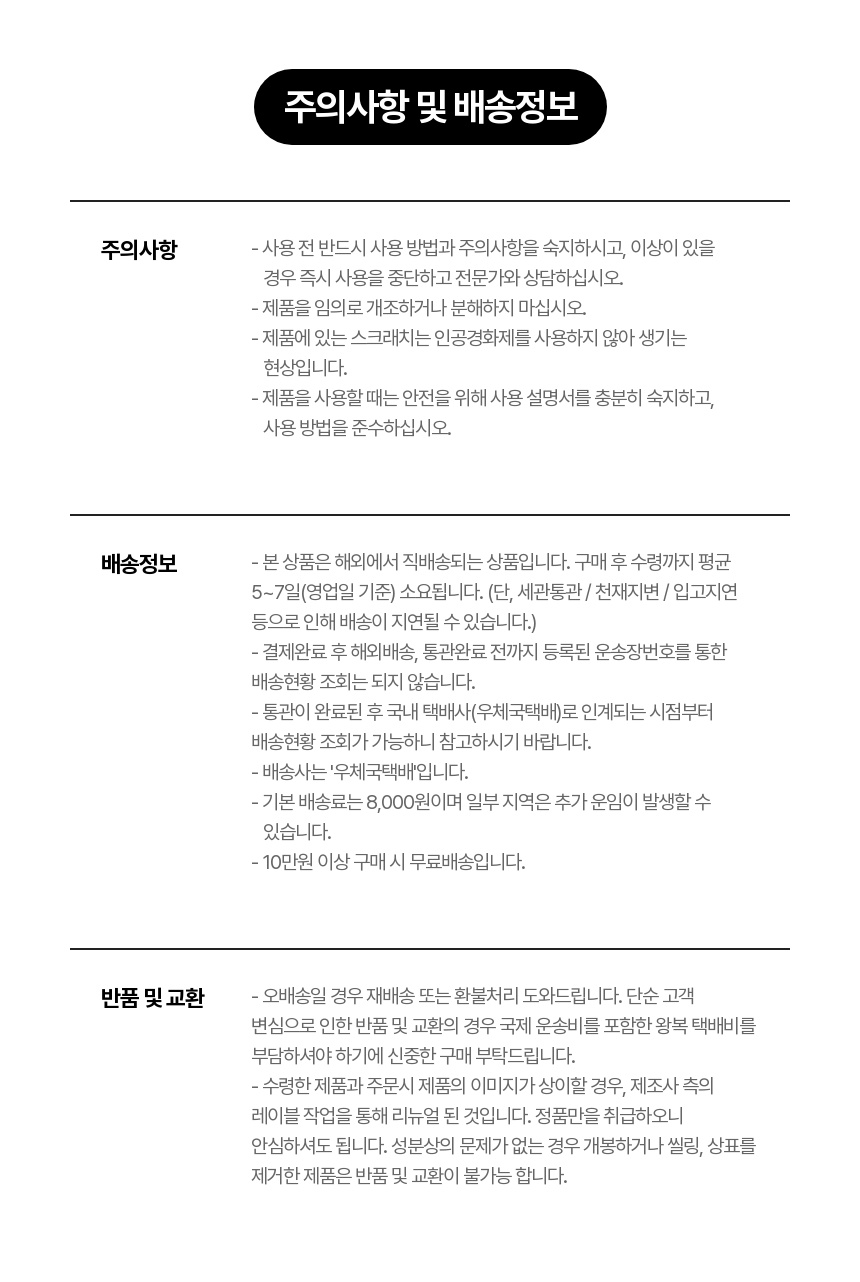 주의사항 및 배송정보

주의사항

- 사용 전 반드시 사용 방법과 주의사항을 숙지하시고, 이상이 있을 경우 즉시 사용을 중단하고 전문가와 상담하십시오.
- 제품을 임의로 개조하거나 분해하지 마십시오.
- 제품에 있는 스크래치는 인공경화제를 사용하지 않아 생기는 현상입니다.
- 제품을 사용할 때는 안전을 위해 사용 설명서를 충분히 숙지하고, 사용 방법을 준수하십시오.

배송정보

- 본 상품은 해외에서 직배송되는 상품입니다. 구매 후 수령까지 평균 5~7일(영업일 기준) 소요됩니다. (단, 세관통관 / 천재지변 / 입고지연 등으로 인해 배송이 지연될 수 있습니다.)
- 결제완료 후 해외배송, 통관완료 전까지 등록된 운송장번호를 통한 배송현황 조회는 되지 않습니다.
- 통관이 완료된 후 국내 택배사(우체국택배)로 인계되는 시점부터 배송현황 조회가 가능하니 참고하시기 바랍니다.
- 배송사는 '우체국택배'입니다.
- 기본 배송료는 8,000원이며 일부 지역은 추가 운임이 발생할 수 있습니다.
- 10만원 이상 구매 시 무료배송입니다.

반품 및 교환

- 오배송일 경우 재배송 또는 환불처리 도와드립니다. 단순 고객 변심으로 인한 반품 및 교환의 경우 국제 운송비를 포함한 왕복 택배비를 부담하셔야 하기에 신중한 구매 부탁드립니다.
- 수령한 제품과 주문시 제품의 이미지가 상이할 경우, 제조사 측의 레이블 작업을 통해 리뉴얼 된 것입니다. 정품만을 취급하오니 안심하셔도 됩니다. 성분상의 문제가 없는 경우 개봉하거나 씰링, 상표를 제거한 제품은 반품 및 교환이 불가능 합니다.